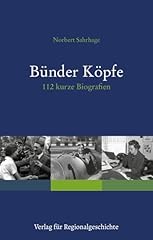 Norbert Sahrhage

Bünder Köpfe

112 kurze Biografien

Verlag für Regionalgeschichte